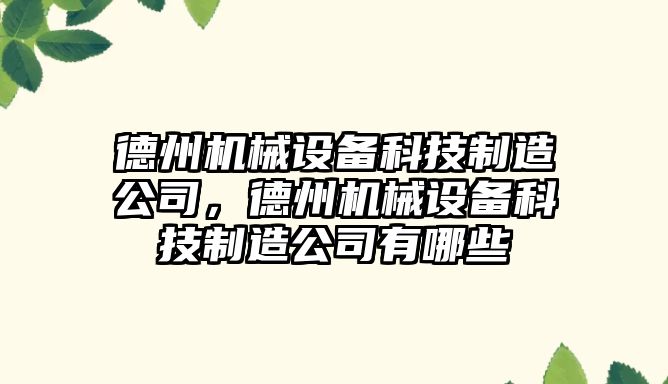 德州机械设备科技制造公司，德州机械设备科技制造公司有哪些